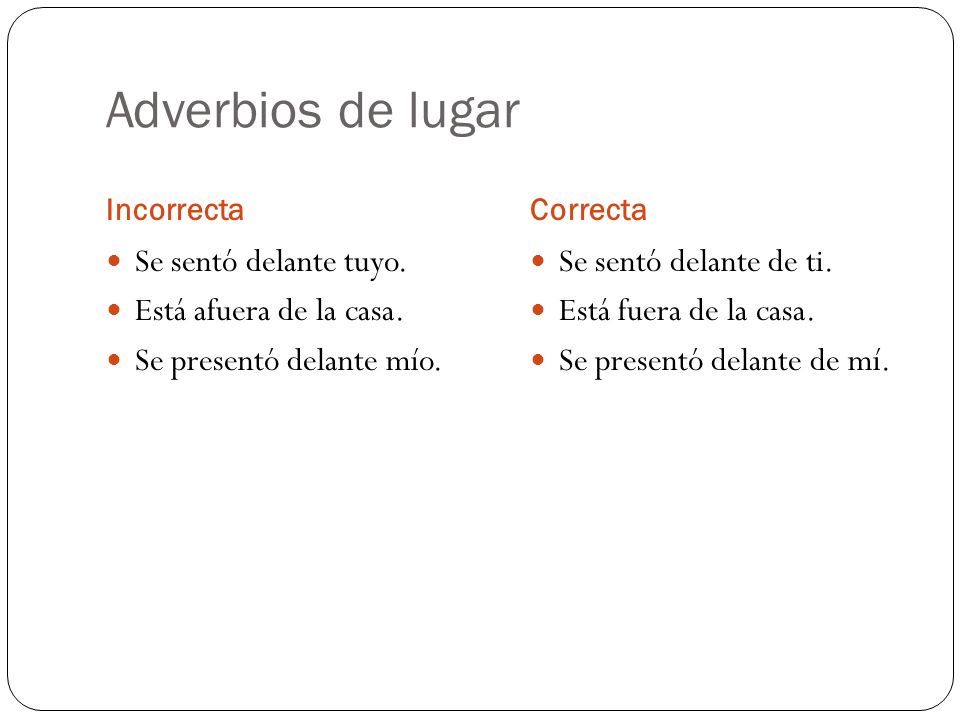 Adverbios de lugar

Incorrecta

- Se sentó delante tuyo.
- Está afuera de la casa.
- Se presentó delante mío.

Correcta

- Se sentó delante de ti.
- Está fuera de la casa.
- Se presentó delante de mí.